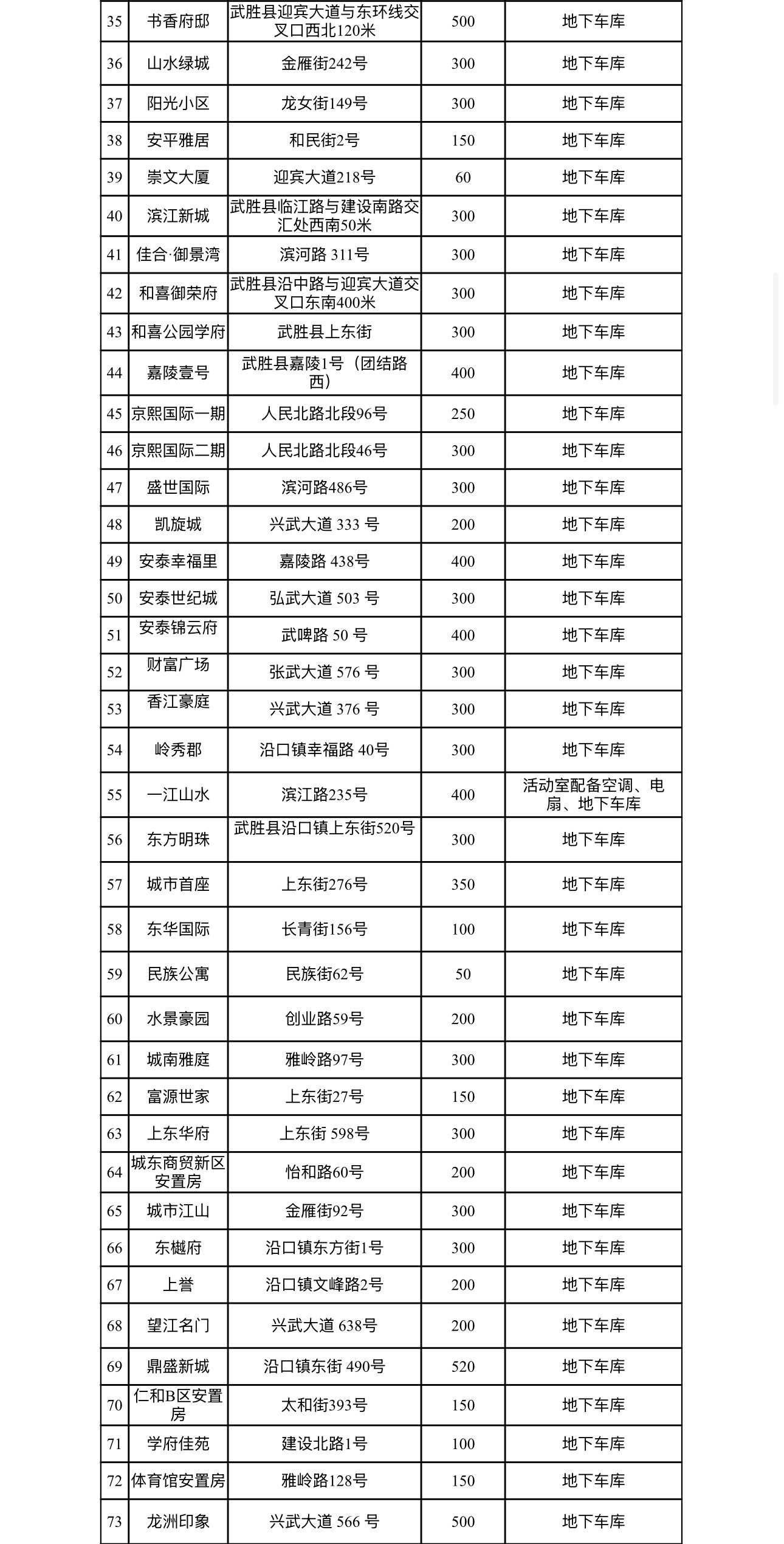 | | | | | |
|---|---|---|---|---|
| 35 | 书香府邸 | 武胜县迎宾大道与东环线交叉口西北120米 | 500 | 地下车库 |
| 36 | 山水绿城 | 金雁街242号 | 300 | 地下车库 |
| 37 | 阳光小区 | 龙女街149号 | 300 | 地下车库 |
| 38 | 安平雅居 | 和民街2号 | 150 | 地下车库 |
| 39 | 崇文大厦 | 迎宾大道218号 | 60 | 地下车库 |
| 40 | 滨江新城 | 武胜县临江路与建设南路交汇处西南50米 | 300 | 地下车库 |
| 41 | 佳合·御景湾 | 滨河路 311号 | 300 | 地下车库 |
| 42 | 和喜御荣府 | 武胜县沿中路与迎宾大道交叉口东南400米 | 300 | 地下车库 |
| 43 | 和喜公园学府 | 武胜县上东街 | 300 | 地下车库 |
| 44 | 嘉陵壹号 | 武胜县嘉陵1号（团结路西） | 400 | 地下车库 |
| 45 | 京熙国际一期 | 人民北路北段96号 | 250 | 地下车库 |
| 46 | 京熙国际二期 | 人民北路北段46号 | 300 | 地下车库 |
| 47 | 盛世国际 | 滨河路486号 | 300 | 地下车库 |
| 48 | 凯旋城 | 兴武大道 333 号 | 200 | 地下车库 |
| 49 | 安泰幸福里 | 嘉陵路 438号 | 400 | 地下车库 |
| 50 | 安泰世纪城 | 弘武大道 503 号 | 300 | 地下车库 |
| 51 | 安泰锦云府 | 武啤路 50 号 | 400 | 地下车库 |
| 52 | 财富广场 | 张武大道 576 号 | 300 | 地下车库 |
| 53 | 香江豪庭 | 兴武大道 376 号 | 300 | 地下车库 |
| 54 | 岭秀郡 | 沿口镇幸福路 40号 | 300 | 地下车库 |
| 55 | 一江山水 | 滨江路235号 | 400 | 活动室配备空调、电扇、地下车库 |
| 56 | 东方明珠 | 武胜县沿口镇上东街520号 | 300 | 地下车库 |
| 57 | 城市首座 | 上东街276号 | 350 | 地下车库 |
| 58 | 东华国际 | 长青街156号 | 100 | 地下车库 |
| 59 | 民族公寓 | 民族街62号 | 50 | 地下车库 |
| 60 | 水景豪园 | 创业路59号 | 200 | 地下车库 |
| 61 | 城南雅庭 | 雅岭路97号 | 300 | 地下车库 |
| 62 | 富源世家 | 上东街27号 | 150 | 地下车库 |
| 63 | 上东华府 | 上东街 598号 | 300 | 地下车库 |
| 64 | 城东商贸新区安置房 | 怡和路60号 | 200 | 地下车库 |
| 65 | 城市江山 | 金雁街92号 | 300 | 地下车库 |
| 66 | 东樾府 | 沿口镇东方街1号 | 300 | 地下车库 |
| 67 | 上誉 | 沿口镇文峰路2号 | 200 | 地下车库 |
| 68 | 望江名门 | 兴武大道 638号 | 200 | 地下车库 |
| 69 | 鼎盛新城 | 沿口镇东街 490号 | 520 | 地下车库 |
| 70 | 仁和B区安置房 | 太和街393号 | 150 | 地下车库 |
| 71 | 学府佳苑 | 建设北路1号 | 100 | 地下车库 |
| 72 | 体育馆安置房 | 雅岭路128号 | 150 | 地下车库 |
| 73 | 龙洲印象 | 兴武大道 566 号 | 500 | 地下车库 |